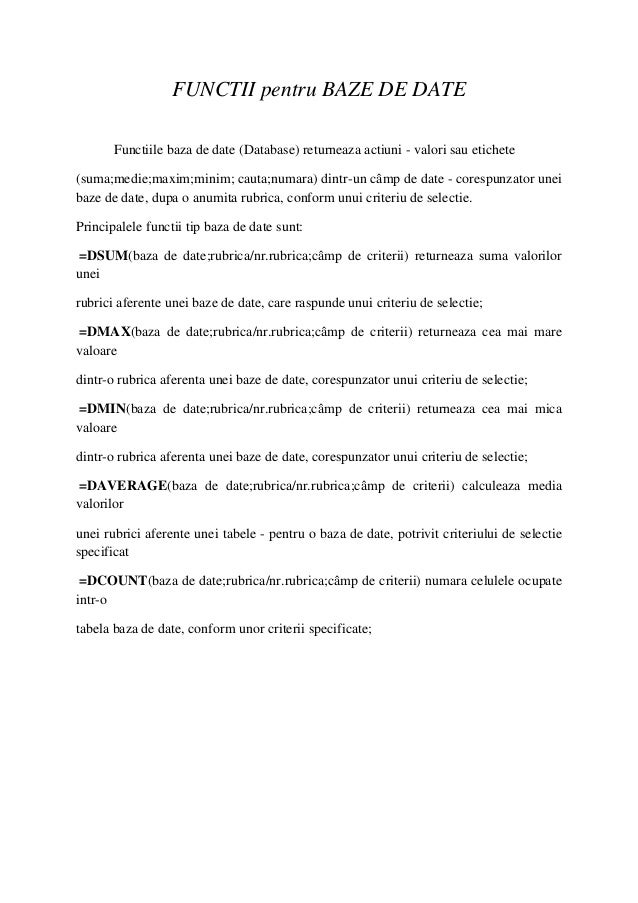 FUNCTII pentru BAZE DE DATE

Functiile baza de date (Database) returneaza actiuni - valori sau etichete

(suma;medie;maxim;minim; cauta;numara) dintr-un câmp de date - corespunzator unei baze de date, dupa o anumita rubrica, conform unui criteriu de selectie.

Principalele functii tip baza de date sunt:

=DSUM(baza de date;rubrica/nr.rubrica;câmp de criterii) returneaza suma valorilor unei

rubrici aferente unei baze de date, care raspunde unui criteriu de selectie;

=DMAX(baza de date;rubrica/nr.rubrica;câmp de criterii) returneaza cea mai mare valoare

dintr-o rubrica aferenta unei baze de date, corespunzator unui criteriu de selectie;

=DMIN(baza de date;rubrica/nr.rubrica;câmp de criterii) returneaza cea mai mica valoare

dintr-o rubrica aferenta unei baze de date, corespunzator unui criteriu de selectie;

=DAVERAGE(baza de date;rubrica/nr.rubrica;câmp de criterii) calculeaza media valorilor

unei rubrici aferente unei tabele - pentru o baza de date, potrivit criteriului de selectie specificat

=DCOUNT(baza de date;rubrica/nr.rubrica;câmp de criterii) numara celulele ocupate intr-o

tabela baza de date, conform unor criterii specificate;